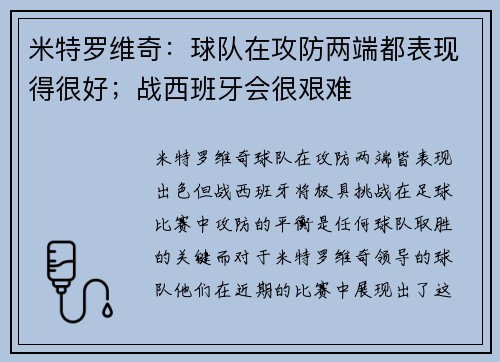 米特罗维奇：球队在攻防两端都表现得很好；战西班牙会很艰难

米特罗维奇球队在攻防两端皆表现出色但战西班牙将极具挑战在足球比赛中攻防的平衡是任何球队取胜的关键而对于米特罗维奇领导的球队他们在近期的比赛中展现出了这